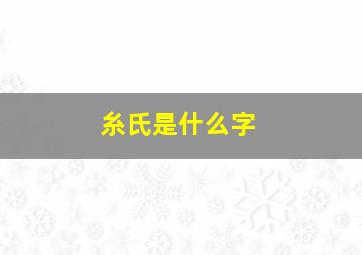 糸氏是什么字